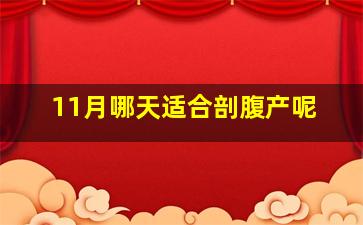 11月哪天适合剖腹产呢